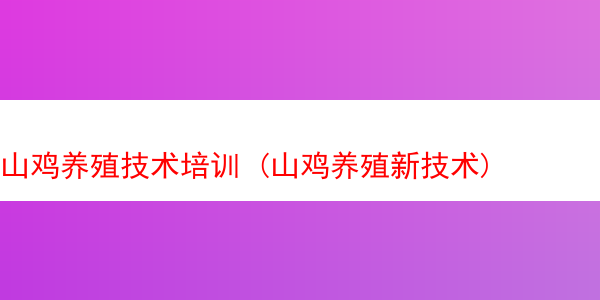 山鸡养殖技术培训（山鸡养殖新技术）